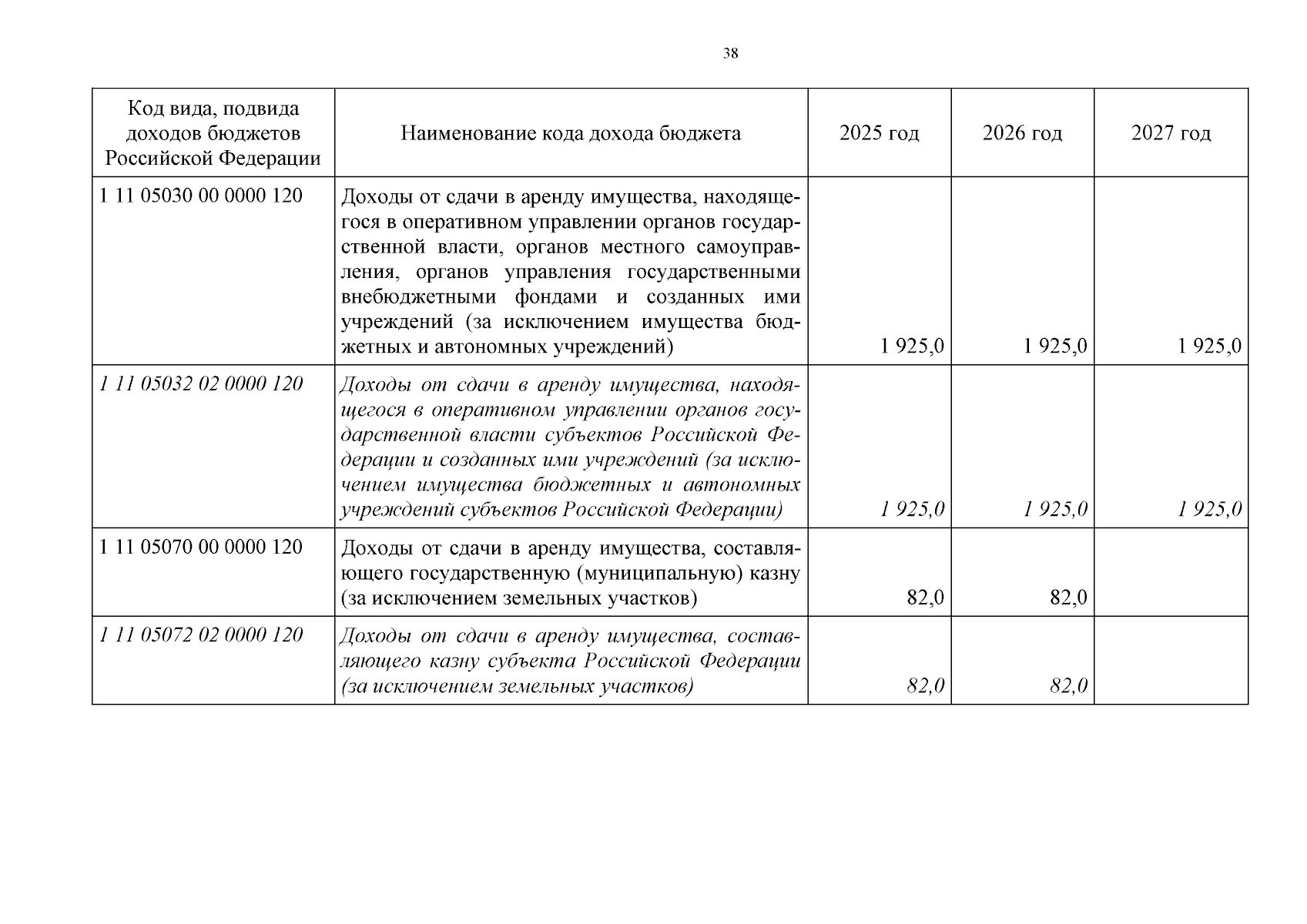 38

| Код вида, подвида доходов бюджетов Российской Федерации | Наименование кода дохода бюджета | 2025 год | 2026 год | 2027 год |
|---|---|---|---|---|
| 1 11 05030 00 0000 120 | Доходы от сдачи в аренду имущества, находящегося в оперативном управлении органов государственной власти, органов местного самоуправления, органов управления государственными внебюджетными фондами и созданных ими учреждений (за исключением имущества бюджетных и автономных учреждений) | 1 925,0 | 1 925,0 | 1 925,0 |
| 1 11 05032 02 0000 120 | Доходы от сдачи в аренду имущества, находящегося в оперативном управлении органов государственной власти субъектов Российской Федерации и созданных ими учреждений (за исключением имущества бюджетных и автономных учреждений субъектов Российской Федерации) | 1 925,0 | 1 925,0 | 1 925,0 |
| 1 11 05070 00 0000 120 | Доходы от сдачи в аренду имущества, составляющего государственную (муниципальную) казну (за исключением земельных участков) | 82,0 | 82,0 | |
| 1 11 05072 02 0000 120 | Доходы от сдачи в аренду имущества, составляющего казну субъекта Российской Федерации (за исключением земельных участков) | 82,0 | 82,0 | |